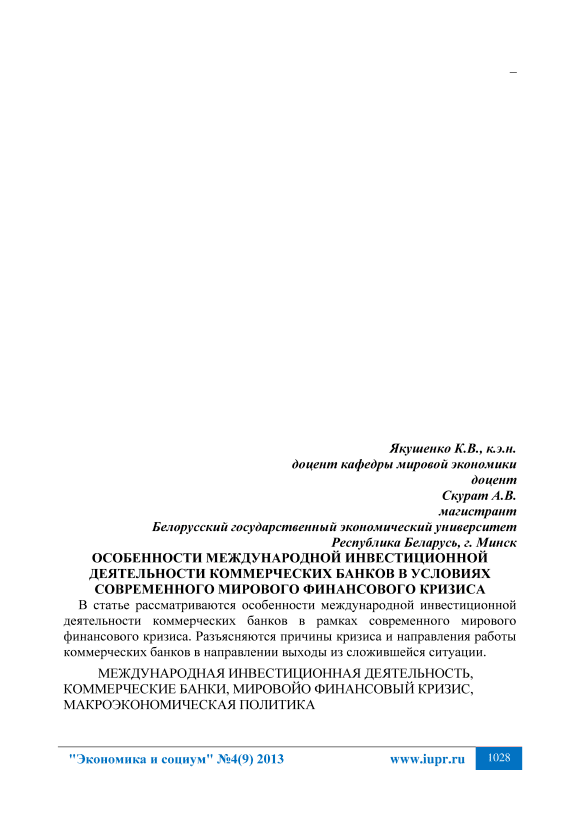 –

Якушенко К.В., к.э.н.
доцент кафедры мировой экономики
доцент
Скурат А.В.
магистрант
Белорусский государственный экономический университет
Республика Беларусь, г. Минск

ОСОБЕННОСТИ МЕЖДУНАРОДНОЙ ИНВЕСТИЦИОННОЙ ДЕЯТЕЛЬНОСТИ КОММЕРЧЕСКИХ БАНКОВ В УСЛОВИЯХ СОВРЕМЕННОГО МИРОВОГО ФИНАНСОВОГО КРИЗИСА

В статье рассматриваются особенности международной инвестиционной деятельности коммерческих банков в рамках современного мирового финансового кризиса. Разъясняются причины кризиса и направления работы коммерческих банков в направлении выходы из сложившейся ситуации.

МЕЖДУНАРОДНАЯ ИНВЕСТИЦИОННАЯ ДЕЯТЕЛЬНОСТЬ, КОММЕРЧЕСКИЕ БАНКИ, МИРОВОЙО ФИНАНСОВЫЙ КРИЗИС, МАКРОЭКОНОМИЧЕСКАЯ ПОЛИТИКА

"Экономика и социум" №4(9) 2013 www.iupr.ru 1028